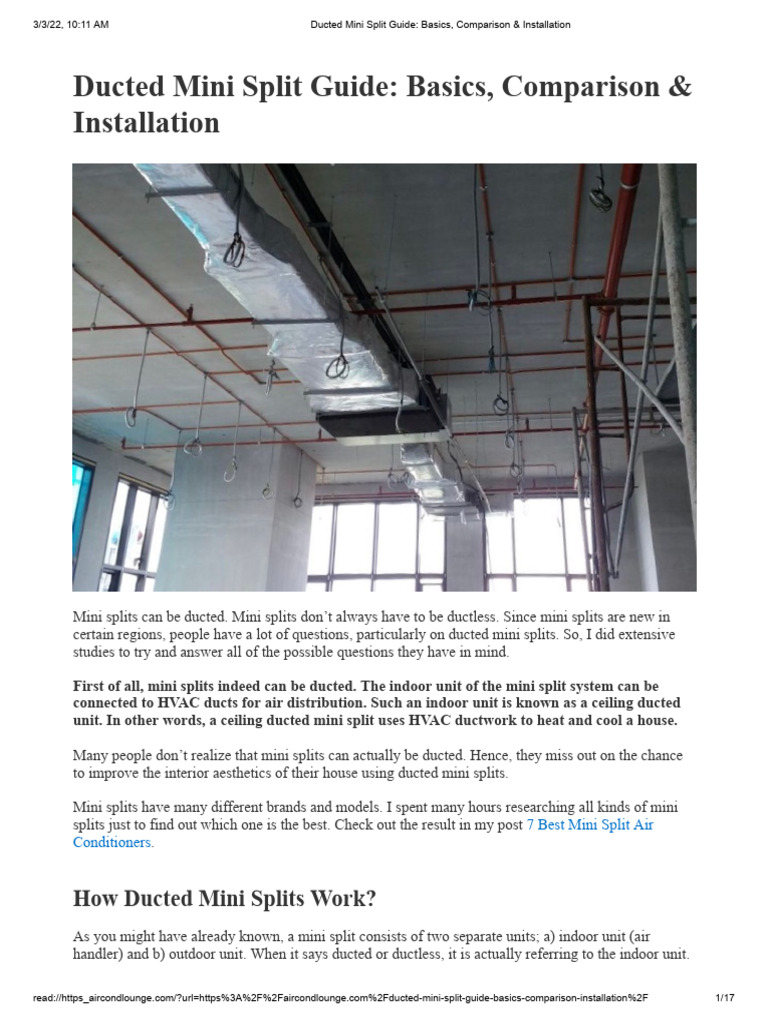 3/3/22, 10:11 AM Ducted Mini Split Guide: Basics, Comparison & Installation

Ducted Mini Split Guide: Basics, Comparison & Installation

Mini splits can be ducted. Mini splits don't always have to be ductless. Since mini splits are new in certain regions, people have a lot of questions, particularly on ducted mini splits. So, I did extensive studies to try and answer all of the possible questions they have in mind.

First of all, mini splits indeed can be ducted. The indoor unit of the mini split system can be connected to HVAC ducts for air distribution. Such an indoor unit is known as a ceiling ducted unit. In other words, a ceiling ducted mini split uses HVAC ductwork to heat and cool a house.

Many people don't realize that mini splits can actually be ducted. Hence, they miss out on the chance to improve the interior aesthetics of their house using ducted mini splits.

Mini splits have many different brands and models. I spent many hours researching all kinds of mini splits just to find out which one is the best. Check out the result in my post 7 Best Mini Split Air Conditioners.

How Ducted Mini Splits Work?

As you might have already known, a mini split consists of two separate units; a) indoor unit (air handler) and b) outdoor unit. When it says ducted or ductless, it is actually referring to the indoor unit.

read://https_aircondlounge.com/?url=https%3A%2F%2Faircondlounge.com%2Fducted-mini-split-guide-basics-comparison-installation%2F 1/17